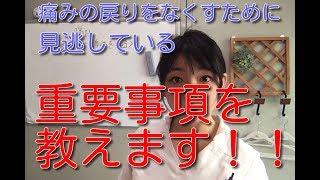 痛みの戻りをなくすために
見逃している

重要事項を
教えます！！